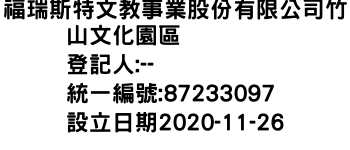 福瑞斯特文教事業股份有限公司竹山文化園區
登記人:--
統一編號:87233097
設立日期2020-11-26